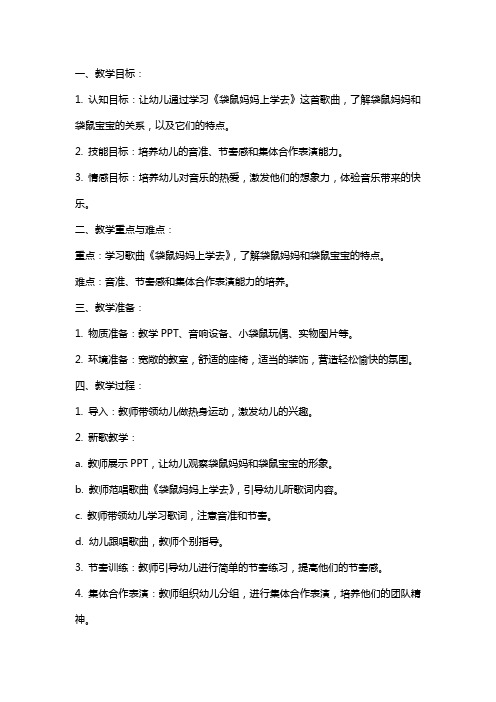 一、教学目标：

1. 认知目标：让幼儿通过学习《袋鼠妈妈上学去》这首歌曲，了解袋鼠妈妈和袋鼠宝宝的关系，以及它们的特点。

2. 技能目标：培养幼儿的音准、节奏感和集体合作表演能力。

3. 情感目标：培养幼儿对音乐的热爱，激发他们的想象力，体验音乐带来的快乐。

二、教学重点与难点：

重点：学习歌曲《袋鼠妈妈上学去》，了解袋鼠妈妈和袋鼠宝宝的特点。

难点：音准、节奏感和集体合作表演能力的培养。

三、教学准备：

1. 物质准备：教学 PPT、音响设备、小袋鼠玩偶、实物图片等。

2. 环境准备：宽敞的教室，舒适的座椅，适当的装饰，营造轻松愉快的氛围。

四、教学过程：

1. 导入：教师带领幼儿做热身运动，激发幼儿的兴趣。

2. 新歌教学：

a. 教师展示 PPT，让幼儿观察袋鼠妈妈和袋鼠宝宝的形象。

b. 教师范唱歌曲《袋鼠妈妈上学去》，引导幼儿听歌词内容。

c. 教师带领幼儿学习歌词，注意音准和节奏。

d. 幼儿跟唱歌曲，教师个别指导。

3. 节奏训练：教师引导幼儿进行简单的节奏练习，提高他们的节奏感。

4. 集体合作表演：教师组织幼儿分组，进行集体合作表演，培养他们的团队精神。